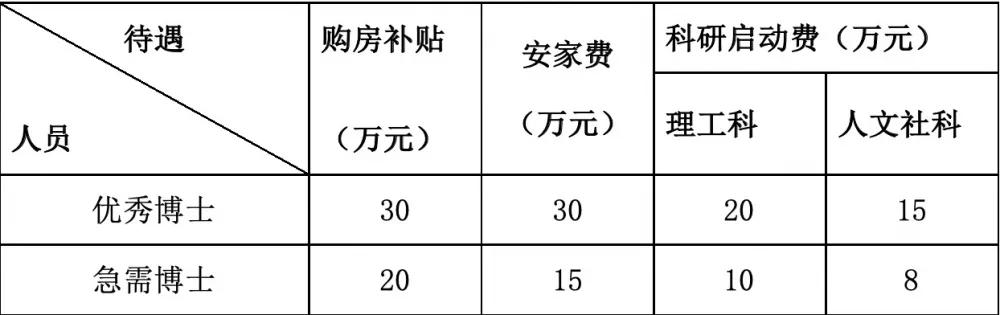 | 待遇 人员 | 购房补贴（万元） | 安家费（万元） | 科研启动费（万元） 理工科 | 科研启动费（万元） 人文社科 |
|---|---|---|---|---|
| 优秀博士 | 30 | 30 | 20 | 15 |
| 急需博士 | 20 | 15 | 10 | 8 |